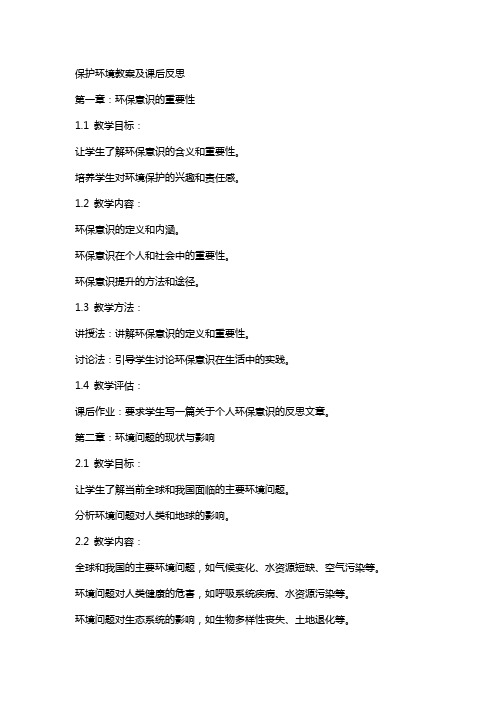 保护环境教案及课后反思

第一章：环保意识的重要性

1.1 教学目标：

让学生了解环保意识的含义和重要性。

培养学生对环境保护的兴趣和责任感。

1.2 教学内容：

环保意识的定义和内涵。

环保意识在个人和社会中的重要性。

环保意识提升的方法和途径。

1.3 教学方法：

讲授法：讲解环保意识的定义和重要性。

讨论法：引导学生讨论环保意识在生活中的实践。

1.4 教学评估：

课后作业：要求学生写一篇关于个人环保意识的反思文章。

第二章：环境问题的现状与影响

2.1 教学目标：

让学生了解当前全球和我国面临的主要环境问题。

分析环境问题对人类和地球的影响。

2.2 教学内容：

全球和我国的主要环境问题，如气候变化、水资源短缺、空气污染等。

环境问题对人类健康的危害，如呼吸系统疾病、水资源污染等。

环境问题对生态系统的影响，如生物多样性丧失、土地退化等。